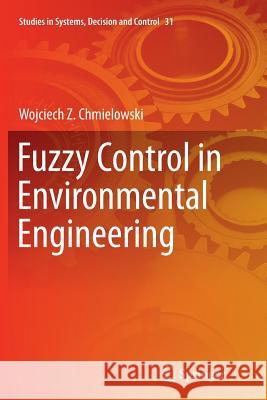 Studies in Systems, Decision and Control 31

Wojciech Z. Chmielowski

Fuzzy Control in Environmental Engineering

Kraina Książek